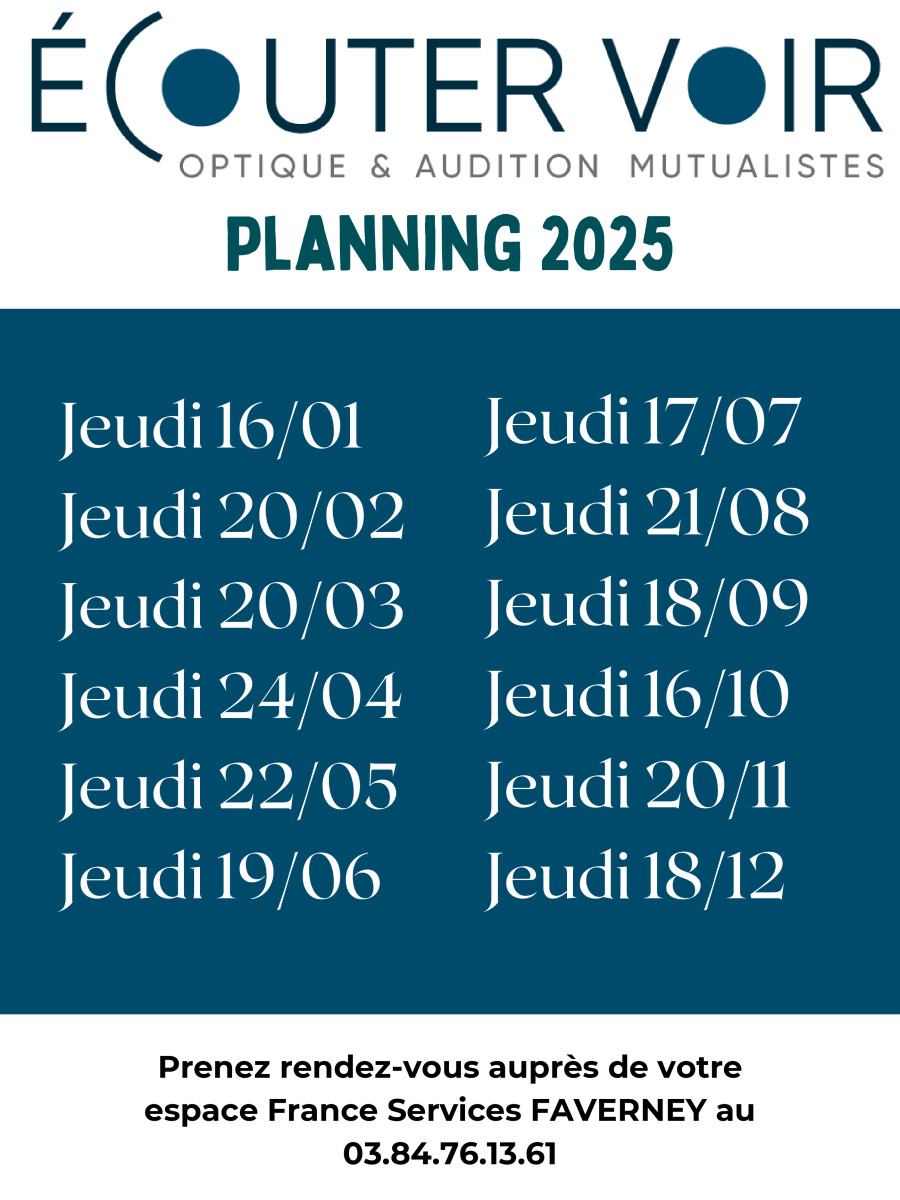 ÉCOUTER VOIR
OPTIQUE & AUDITION MUTUALISTES

PLANNING 2025

Jeudi 16/01
Jeudi 20/02
Jeudi 20/03
Jeudi 24/04
Jeudi 22/05
Jeudi 19/06

Jeudi 17/07
Jeudi 21/08
Jeudi 18/09
Jeudi 16/10
Jeudi 20/11
Jeudi 18/12

Prenez rendez-vous auprès de votre espace France Services FAVERNEY au 03.84.76.13.61